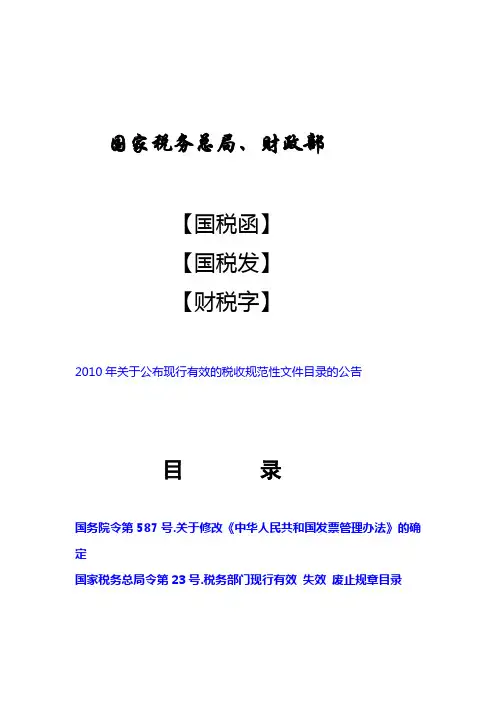 国家税务总局、财政部

【国税函】
【国税发】
【财税字】

2010年关于公布现行有效的税收规范性文件目录的公告

目 录

国务院令第587号.关于修改《中华人民共和国发票管理办法》的确定

国家税务总局令第23号.税务部门现行有效 失效 废止规章目录